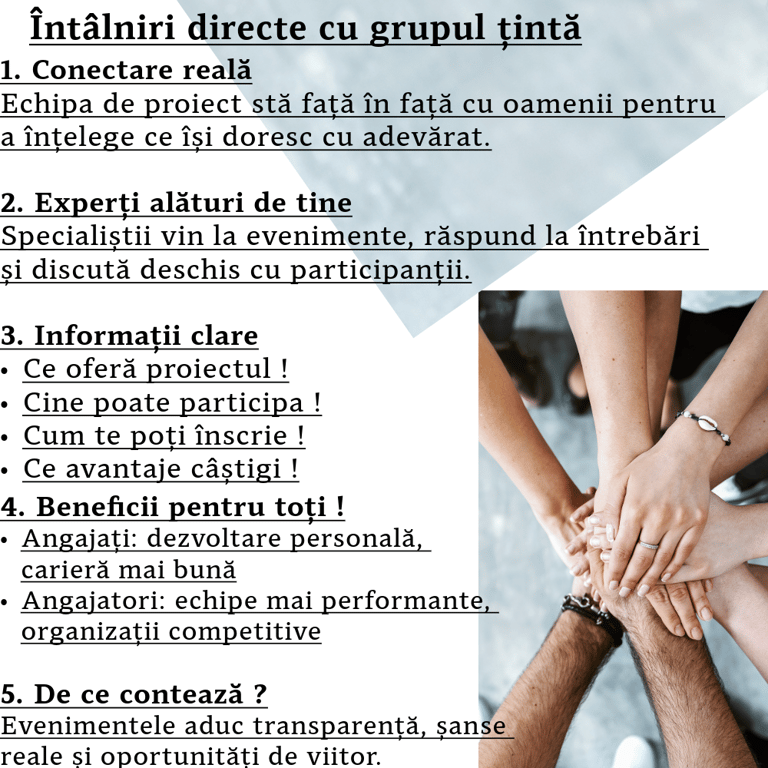 Întâlniri directe cu grupul țintă

1. Conectare reală
Echipa de proiect stă față în față cu oamenii pentru a înțelege ce își doresc cu adevărat.

2. Experți alături de tine
Specialiștii vin la evenimente, răspund la întrebări și discută deschis cu participanții.

3. Informații clare
• Ce oferă proiectul !
• Cine poate participa !
• Cum te poți înscrie !
• Ce avantaje câștigi !

4. Beneficii pentru toți !
• Angajați: dezvoltare personală, carieră mai bună
• Angajatori: echipe mai performante, organizații competitive

5. De ce contează ?
Evenimentele aduc transparență, șanse reale și oportunități de viitor.